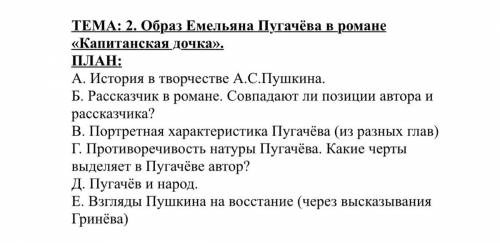 ТЕМА: 2. Образ Емельяна Пугачёва в романе «Капитанская дочка».
ПЛАН:
А. История в творчестве А.С.Пушкина.
Б. Рассказчик в романе. Совпадают ли позиции автора и рассказчика?
В. Портретная характеристика Пугачёва (из разных глав)
Г. Противоречивость натуры Пугачёва. Какие черты выделяет в Пугачёве автор?
Д. Пугачёв и народ.
Е. Взгляды Пушкина на восстание (через высказывания Гринёва)